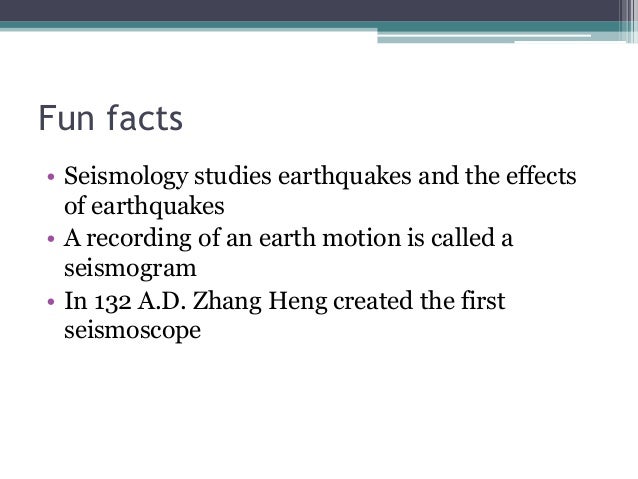 Fun facts

• Seismology studies earthquakes and the effects of earthquakes
• A recording of an earth motion is called a seismogram
• In 132 A.D. Zhang Heng created the first seismoscope